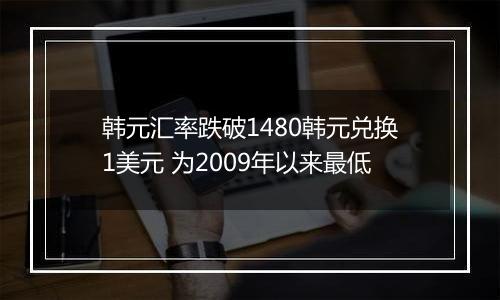 韩元汇率跌破1480韩元兑换1美元 为2009年以来最低